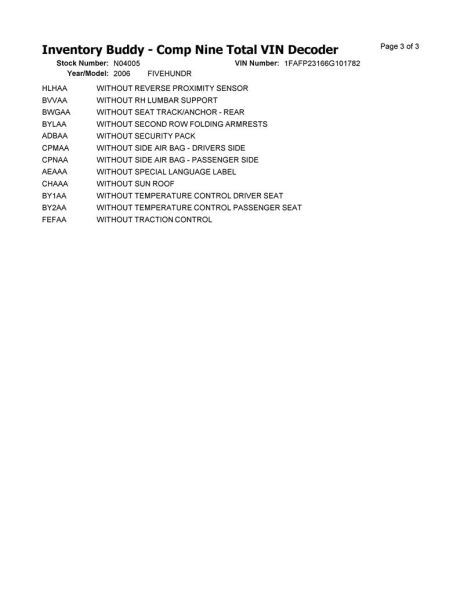 Inventory Buddy - Comp Nine Total VIN Decoder

Page 3 of 3

Stock Number: N04005 VIN Number: 1FAFP23166G101782
Year/Model: 2006 FIVEHUNDR

| | |
|---|---|
| HLHAA | WITHOUT REVERSE PROXIMITY SENSOR |
| BVVAA | WITHOUT RH LUMBAR SUPPORT |
| BWGAA | WITHOUT SEAT TRACK/ANCHOR - REAR |
| BYLAA | WITHOUT SECOND ROW FOLDING ARMRESTS |
| ADBAA | WITHOUT SECURITY PACK |
| CPMAA | WITHOUT SIDE AIR BAG - DRIVERS SIDE |
| CPNAA | WITHOUT SIDE AIR BAG - PASSENGER SIDE |
| AEAAA | WITHOUT SPECIAL LANGUAGE LABEL |
| CHAAA | WITHOUT SUN ROOF |
| BY1AA | WITHOUT TEMPERATURE CONTROL DRIVER SEAT |
| BY2AA | WITHOUT TEMPERATURE CONTROL PASSENGER SEAT |
| FEFAA | WITHOUT TRACTION CONTROL |